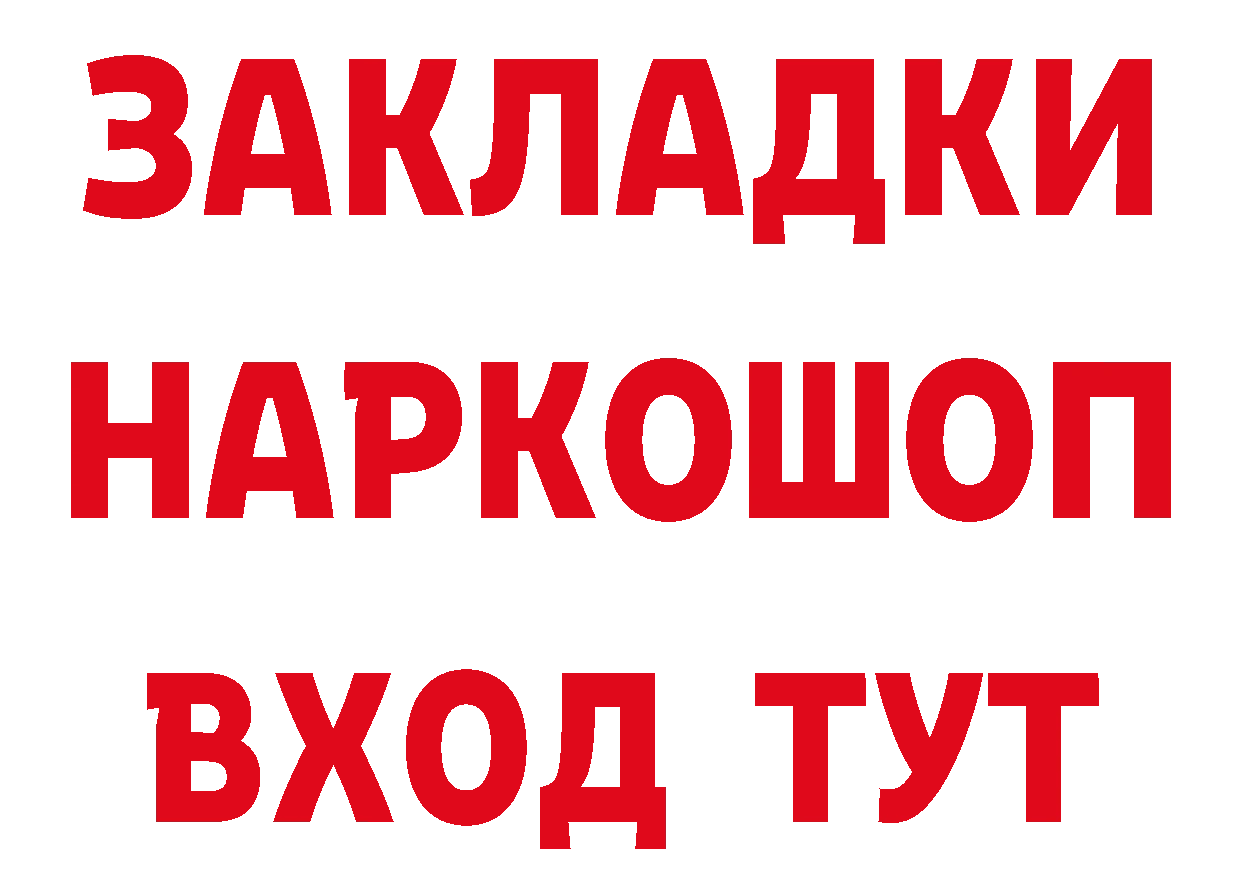 ЗАКЛАДКИ НАРКОШОП ВХОД ТУТ